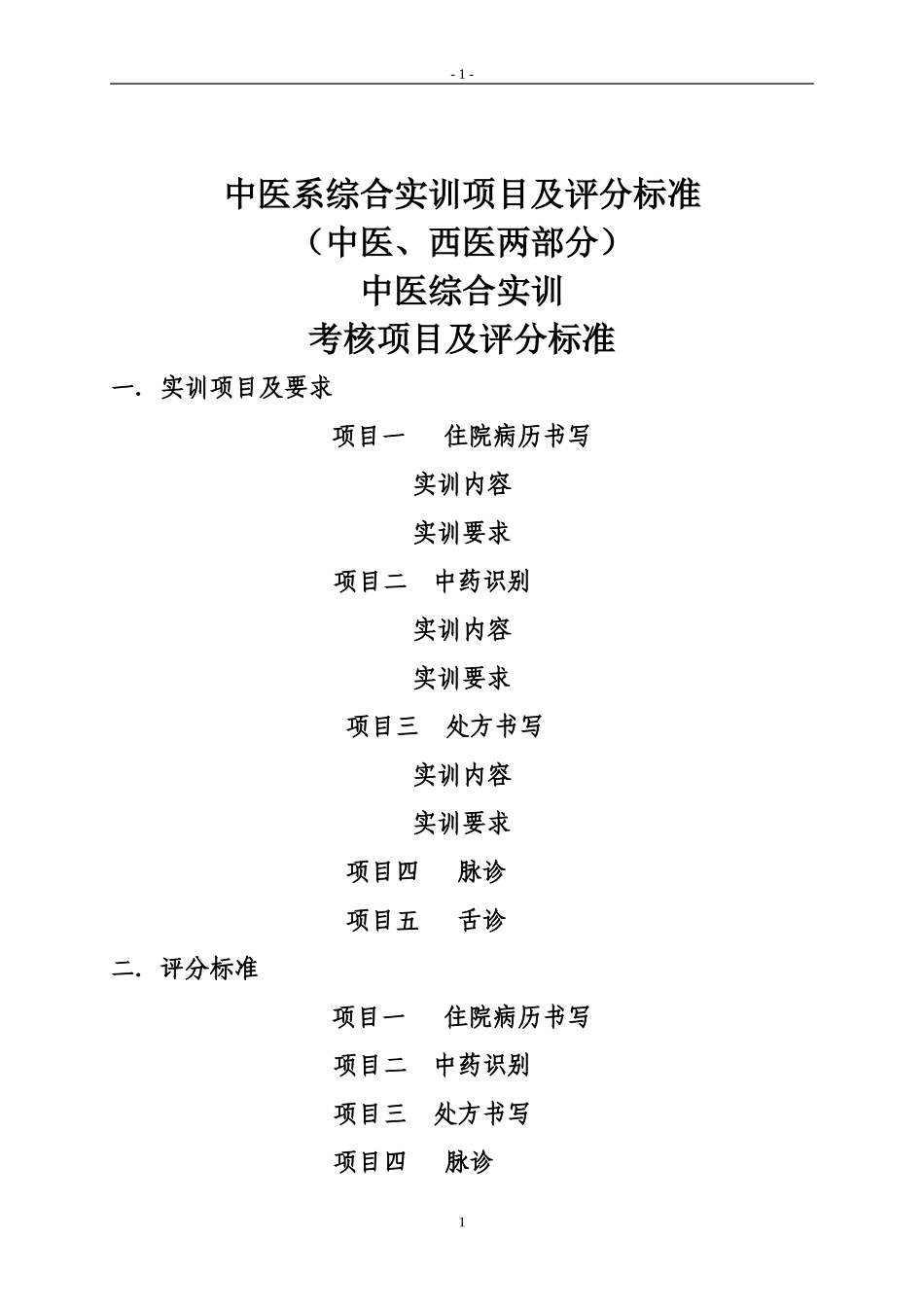 - 1 -

中医系综合实训项目及评分标准
（中医、西医两部分）
中医综合实训
考核项目及评分标准

一．实训项目及要求

项目一　住院病历书写

实训内容

实训要求

项目二　中药识别

实训内容

实训要求

项目三　处方书写

实训内容

实训要求

项目四　脉诊

项目五　舌诊

二．评分标准

项目一　住院病历书写

项目二　中药识别

项目三　处方书写

项目四　脉诊

1